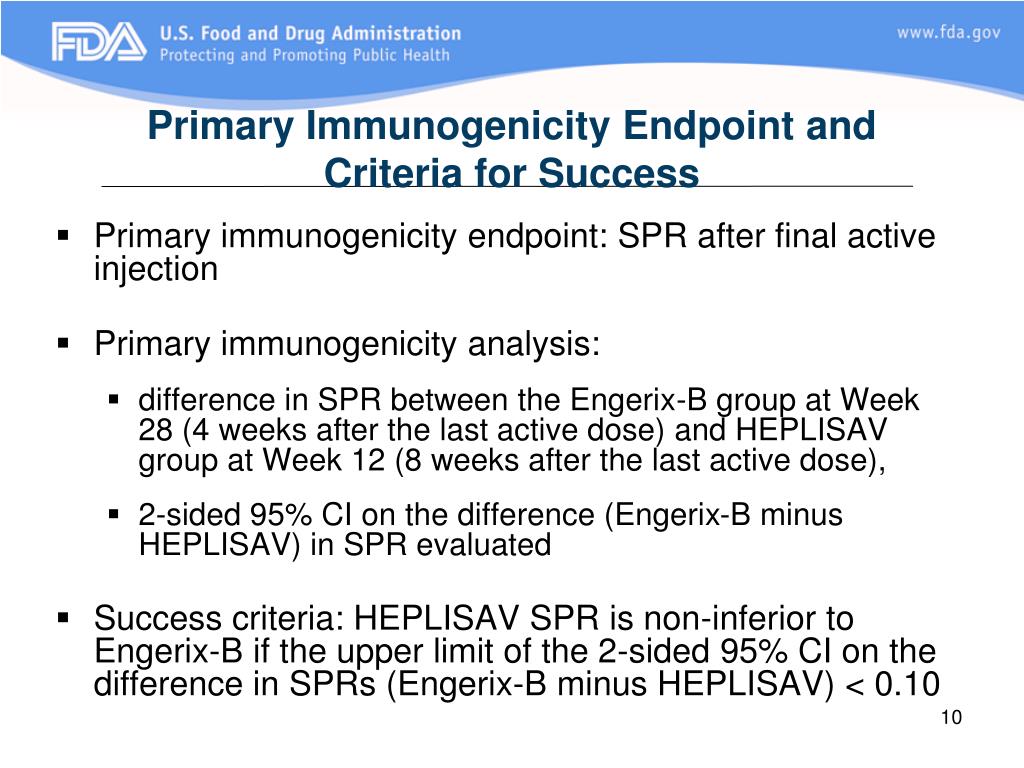 FDA U.S. Food and Drug Administration
Protecting and Promoting Public Health

www.fda.gov

Primary Immunogenicity Endpoint and Criteria for Success

▪ Primary immunogenicity endpoint: SPR after final active injection

▪ Primary immunogenicity analysis:

▪ difference in SPR between the Engerix-B group at Week 28 (4 weeks after the last active dose) and HEPLISAV group at Week 12 (8 weeks after the last active dose),

▪ 2-sided 95% CI on the difference (Engerix-B minus HEPLISAV) in SPR evaluated

▪ Success criteria: HEPLISAV SPR is non-inferior to Engerix-B if the upper limit of the 2-sided 95% CI on the difference in SPRs (Engerix-B minus HEPLISAV) < 0.10

10